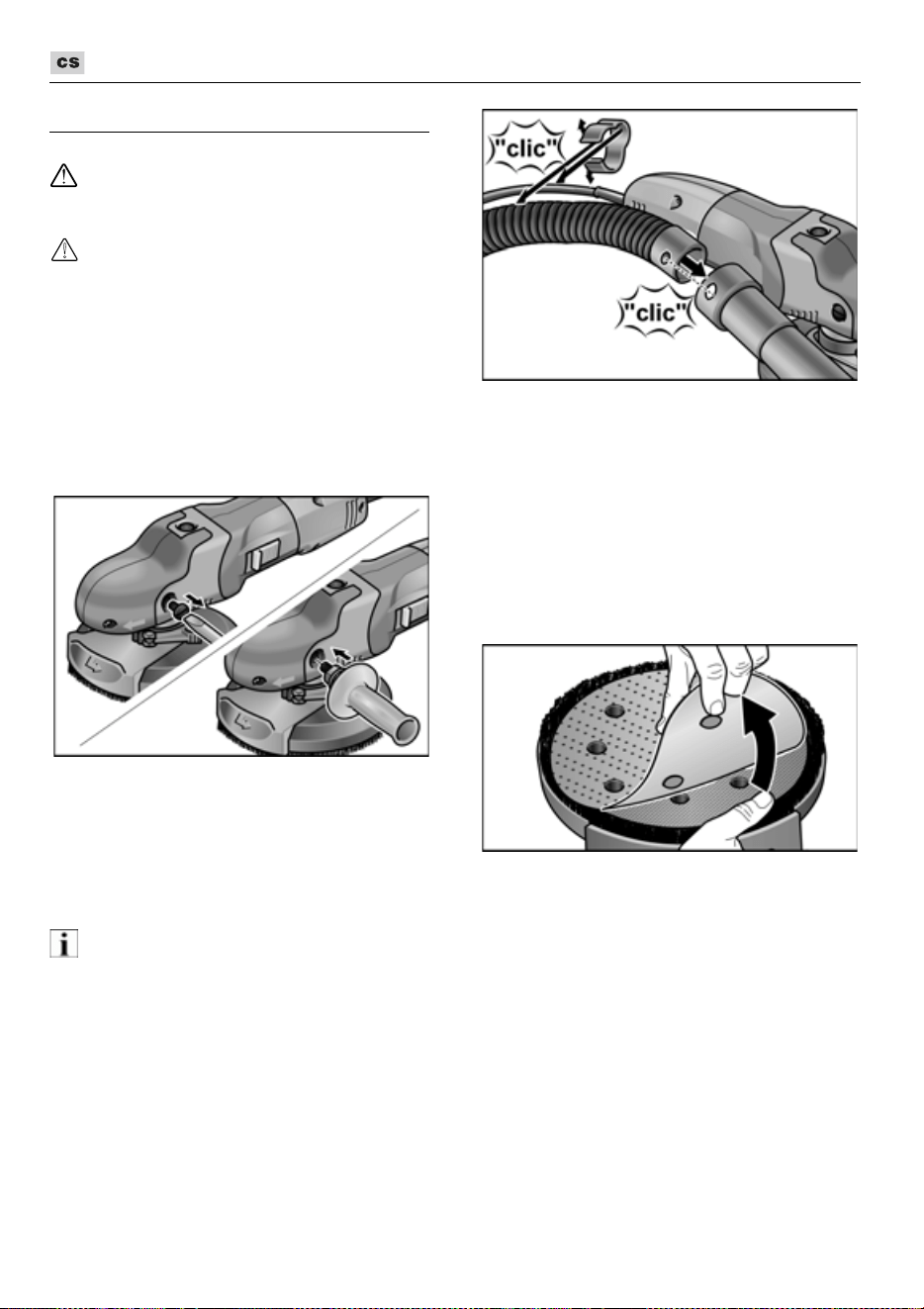 cs

"clic"

"clic"